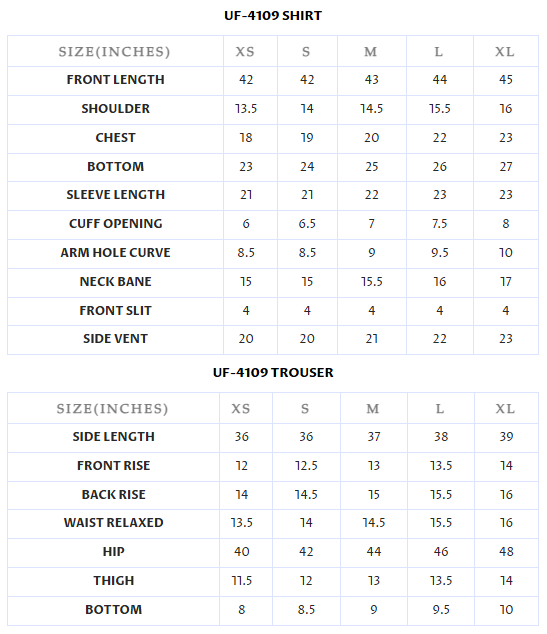 UF-4109 SHIRT

| SIZE(INCHES) | XS | S | M | L | XL |
|---|---|---|---|---|---|
| FRONT LENGTH | 42 | 42 | 43 | 44 | 45 |
| SHOULDER | 13.5 | 14 | 14.5 | 15.5 | 16 |
| CHEST | 18 | 19 | 20 | 22 | 23 |
| BOTTOM | 23 | 24 | 25 | 26 | 27 |
| SLEEVE LENGTH | 21 | 21 | 22 | 23 | 23 |
| CUFF OPENING | 6 | 6.5 | 7 | 7.5 | 8 |
| ARM HOLE CURVE | 8.5 | 8.5 | 9 | 9.5 | 10 |
| NECK BANE | 15 | 15 | 15.5 | 16 | 17 |
| FRONT SLIT | 4 | 4 | 4 | 4 | 4 |
| SIDE VENT | 20 | 20 | 21 | 22 | 23 |

UF-4109 TROUSER

| SIZE(INCHES) | XS | S | M | L | XL |
|---|---|---|---|---|---|
| SIDE LENGTH | 36 | 36 | 37 | 38 | 39 |
| FRONT RISE | 12 | 12.5 | 13 | 13.5 | 14 |
| BACK RISE | 14 | 14.5 | 15 | 15.5 | 16 |
| WAIST RELAXED | 13.5 | 14 | 14.5 | 15.5 | 16 |
| HIP | 40 | 42 | 44 | 46 | 48 |
| THIGH | 11.5 | 12 | 13 | 13.5 | 14 |
| BOTTOM | 8 | 8.5 | 9 | 9.5 | 10 |